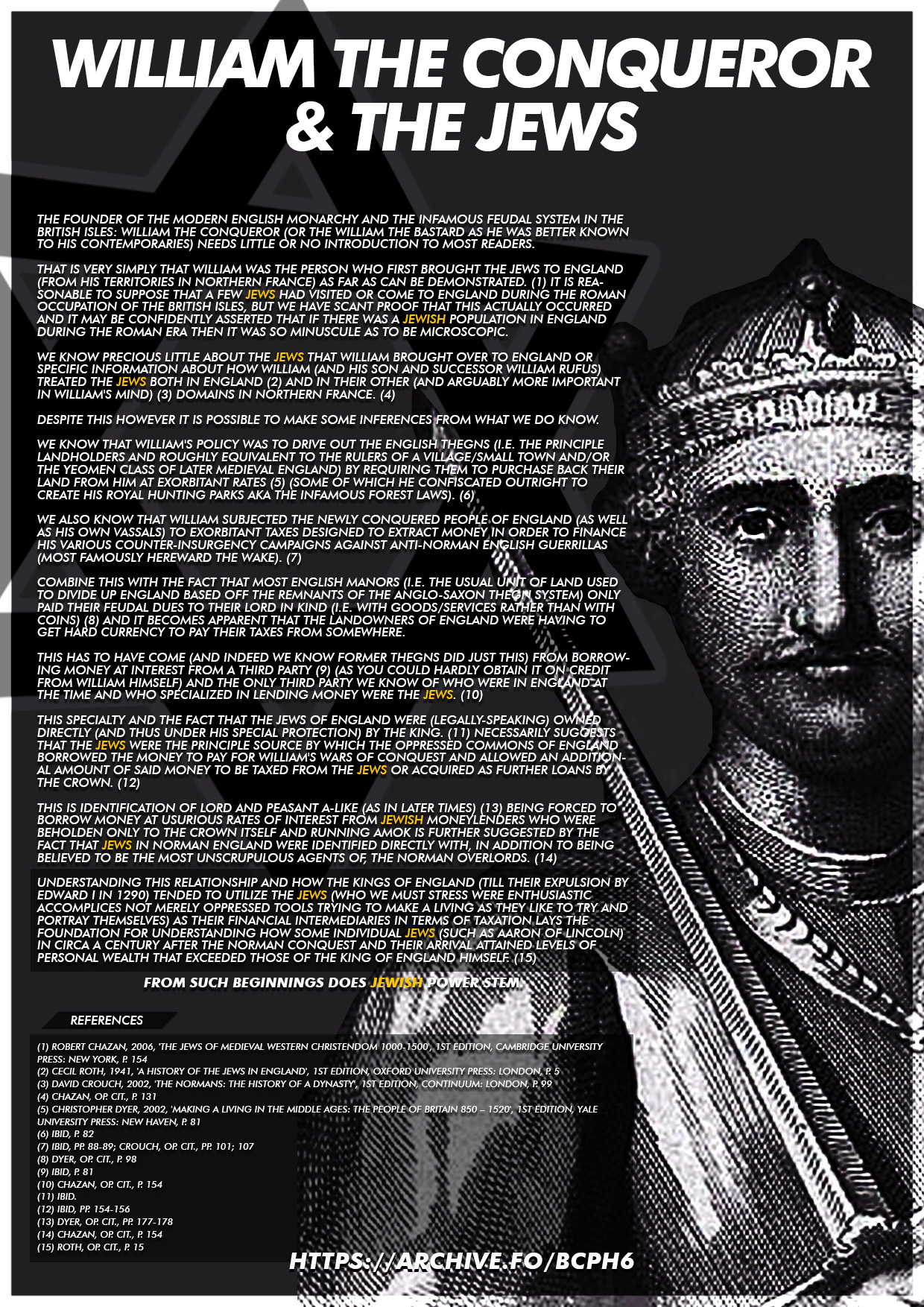 WILLIAM THE CONQUEROR & THE JEWS

THE FOUNDER OF THE MODERN ENGLISH MONARCHY AND THE INFAMOUS FEUDAL SYSTEM IN THE BRITISH ISLES: WILLIAM THE CONQUEROR (OR THE WILLIAM THE BASTARD AS HE WAS BETTER KNOWN TO HIS CONTEMPORARIES) NEEDS LITTLE OR NO INTRODUCTION TO MOST READERS.

THAT IS VERY SIMPLY THAT WILLIAM WAS THE PERSON WHO FIRST BROUGHT THE JEWS TO ENGLAND (FROM HIS TERRITORIES IN NORTHERN FRANCE) AS FAR AS CAN BE DEMONSTRATED. (1) IT IS REASONABLE TO SUPPOSE THAT A FEW JEWS HAD VISITED OR COME TO ENGLAND DURING THE ROMAN OCCUPATION OF THE BRITISH ISLES, BUT WE HAVE SCANT PROOF THAT THIS ACTUALLY OCCURRED AND IT MAY BE CONFIDENTLY ASSERTED THAT IF THERE WAS A JEWISH POPULATION IN ENGLAND DURING THE ROMAN ERA THEN IT WAS SO MINUSCULE AS TO BE MICROSCOPIC.

WE KNOW PRECIOUS LITTLE ABOUT THE JEWS THAT WILLIAM BROUGHT OVER TO ENGLAND OR SPECIFIC INFORMATION ABOUT HOW WILLIAM (AND HIS SON AND SUCCESSOR WILLIAM RUFUS) TREATED THE JEWS BOTH IN ENGLAND (2) AND IN THEIR OTHER (AND ARGUABLY MORE IMPORTANT IN WILLIAM'S MIND) (3) DOMAINS IN NORTHERN FRANCE. (4)

DESPITE THIS HOWEVER IT IS POSSIBLE TO MAKE SOME INFERENCES FROM WHAT WE DO KNOW.

WE KNOW THAT WILLIAM'S POLICY WAS TO DRIVE OUT THE ENGLISH THEGNS (I.E. THE PRINCIPLE LANDHOLDERS AND ROUGHLY EQUIVALENT TO THE RULERS OF A VILLAGE/SMALL TOWN AND/OR THE YEOMEN CLASS OF LATER MEDIEVAL ENGLAND) BY REQUIRING THEM TO PURCHASE BACK THEIR LAND FROM HIM AT EXORBITANT RATES (5) (SOME OF WHICH HE CONFISCATED OUTRIGHT TO CREATE HIS ROYAL HUNTING PARKS AKA THE INFAMOUS FOREST LAWS). (6)

WE ALSO KNOW THAT WILLIAM SUBJECTED THE NEWLY CONQUERED PEOPLE OF ENGLAND (AS WELL AS HIS OWN VASSALS) TO EXORBITANT TAXES DESIGNED TO EXTRACT MONEY IN ORDER TO FINANCE HIS VARIOUS COUNTER-INSURGENCY CAMPAIGNS AGAINST ANTI-NORMAN ENGLISH GUERRILLAS (MOST FAMOUSLY HEREWARD THE WAKE). (7)

COMBINE THIS WITH THE FACT THAT MOST ENGLISH MANORS (I.E. THE USUAL UNIT OF LAND USED TO DIVIDE UP ENGLAND BASED OFF THE REMNANTS OF THE ANGLO-SAXON THEGN SYSTEM) ONLY PAID THEIR FEUDAL DUES TO THEIR LORD IN KIND (I.E. WITH GOODS/SERVICES RATHER THAN WITH COINS) (8) AND IT BECOMES APPARENT THAT THE LANDOWNERS OF ENGLAND WERE HAVING TO GET HARD CURRENCY TO PAY THEIR TAXES FROM SOMEWHERE.

THIS HAS TO HAVE COME (AND INDEED WE KNOW FORMER THEGNS DID JUST THIS) FROM BORROWING MONEY AT INTEREST FROM A THIRD PARTY (9) (AS YOU COULD HARDLY OBTAIN IT ON CREDIT FROM WILLIAM HIMSELF) AND THE ONLY THIRD PARTY WE KNOW OF WHO WERE IN ENGLAND AT THE TIME AND WHO SPECIALIZED IN LENDING MONEY WERE THE JEWS. (10)

THIS SPECIALTY AND THE FACT THAT THE JEWS OF ENGLAND WERE (LEGALLY-SPEAKING) OWNED DIRECTLY (AND THUS UNDER HIS SPECIAL PROTECTION) BY THE KING. (11) NECESSARILY SUGGESTS THAT THE JEWS WERE THE PRINCIPLE SOURCE BY WHICH THE OPPRESSED COMMONS OF ENGLAND BORROWED THE MONEY TO PAY FOR WILLIAM'S WARS OF CONQUEST AND ALLOWED AN ADDITIONAL AMOUNT OF SAID MONEY TO BE TAXED FROM THE JEWS OR ACQUIRED AS FURTHER LOANS BY THE CROWN. (12)

THIS IS IDENTIFICATION OF LORD AND PEASANT A-LIKE (AS IN LATER TIMES) (13) BEING FORCED TO BORROW MONEY AT USURIOUS RATES OF INTEREST FROM JEWISH MONEYLENDERS WHO WERE BEHOLDEN ONLY TO THE CROWN ITSELF AND RUNNING AMOK IS FURTHER SUGGESTED BY THE FACT THAT JEWS IN NORMAN ENGLAND WERE IDENTIFIED DIRECTLY WITH, IN ADDITION TO BEING BELIEVED TO BE THE MOST UNSCRUPULOUS AGENTS OF, THE NORMAN OVERLORDS. (14)

UNDERSTANDING THIS RELATIONSHIP AND HOW THE KINGS OF ENGLAND (TILL THEIR EXPULSION BY EDWARD I IN 1290) TENDED TO UTILIZE THE JEWS (WHO WE MUST STRESS WERE ENTHUSIASTIC ACCOMPLICES NOT MERELY OPPRESSED TOOLS TRYING TO MAKE A LIVING AS THEY LIKE TO TRY AND PORTRAY THEMSELVES) AS THEIR FINANCIAL INTERMEDIARIES IN TERMS OF TAXATION LAYS THE FOUNDATION FOR UNDERSTANDING HOW SOME INDIVIDUAL JEWS (SUCH AS AARON OF LINCOLN) IN CIRCA A CENTURY AFTER THE NORMAN CONQUEST AND THEIR ARRIVAL ATTAINED LEVELS OF PERSONAL WEALTH THAT EXCEEDED THOSE OF THE KING OF ENGLAND HIMSELF. (15)

FROM SUCH BEGINNINGS DOES JEWISH POWER STEM.

REFERENCES

(1) ROBERT CHAZAN, 2006, 'THE JEWS OF MEDIEVAL WESTERN CHRISTENDOM 1000-1500', 1ST EDITION, CAMBRIDGE UNIVERSITY PRESS: NEW YORK, P. 154
(2) CECIL ROTH, 1941, 'A HISTORY OF THE JEWS IN ENGLAND', 1ST EDITION, OXFORD UNIVERSITY PRESS: LONDON, P. 5
(3) DAVID CROUCH, 2002, 'THE NORMANS: THE HISTORY OF A DYNASTY', 1ST EDITION, CONTINUUM: LONDON, P. 99
(4) CHAZAN, OP. CIT., P. 131
(5) CHRISTOPHER DYER, 2002, 'MAKING A LIVING IN THE MIDDLE AGES: THE PEOPLE OF BRITAIN 850 – 1520', 1ST EDITION, YALE UNIVERSITY PRESS: NEW HAVEN, P. 81
(6) IBID, P. 82
(7) IBID, PP. 88-89; CROUCH, OP. CIT., PP. 101; 107
(8) DYER, OP. CIT., P. 98
(9) IBID, P. 81
(10) CHAZAN, OP. CIT., P. 154
(11) IBID.
(12) IBID, PP. 154-156
(13) DYER, OP. CIT., PP. 177-178
(14) CHAZAN, OP. CIT., P. 154
(15) ROTH, OP. CIT., P. 15

HTTPS://ARCHIVE.FO/BCPH6